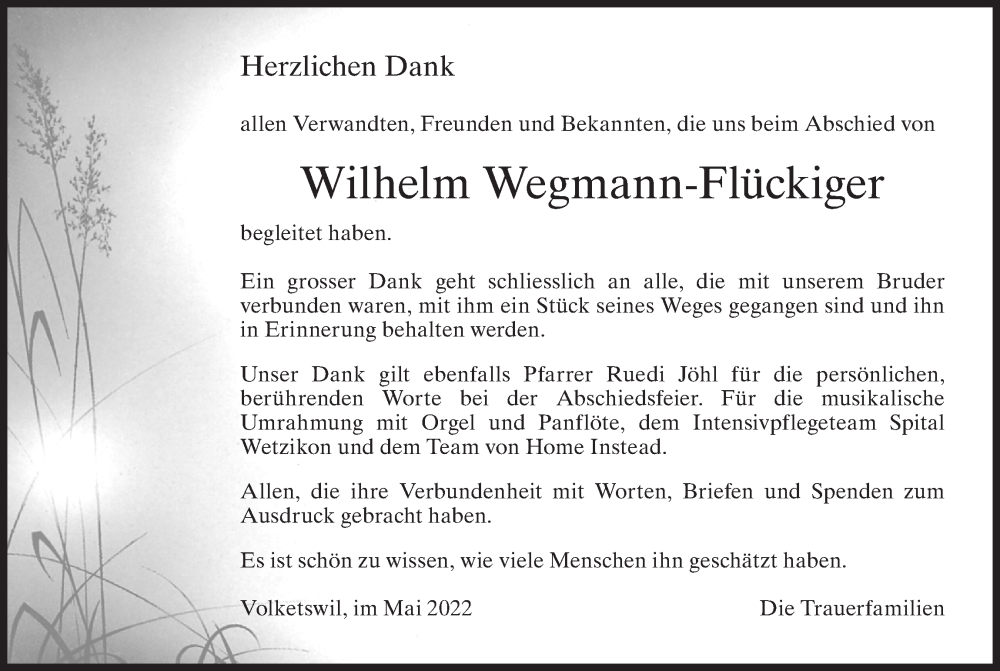 Herzlichen Dank

allen Verwandten, Freunden und Bekannten, die uns beim Abschied von

Wilhelm Wegmann-Flückiger

begleitet haben.

Ein grosser Dank geht schliesslich an alle, die mit unserem Bruder verbunden waren, mit ihm ein Stück seines Weges gegangen sind und ihn in Erinnerung behalten werden.

Unser Dank gilt ebenfalls Pfarrer Ruedi Jöhl für die persönlichen, berührenden Worte bei der Abschiedsfeier. Für die musikalische Umrahmung mit Orgel und Panflöte, dem Intensivpflegeteam Spital Wetzikon und dem Team von Home Instead.

Allen, die ihre Verbundenheit mit Worten, Briefen und Spenden zum Ausdruck gebracht haben.

Es ist schön zu wissen, wie viele Menschen ihn geschätzt haben.

Volketswil, im Mai 2022 Die Trauerfamilien